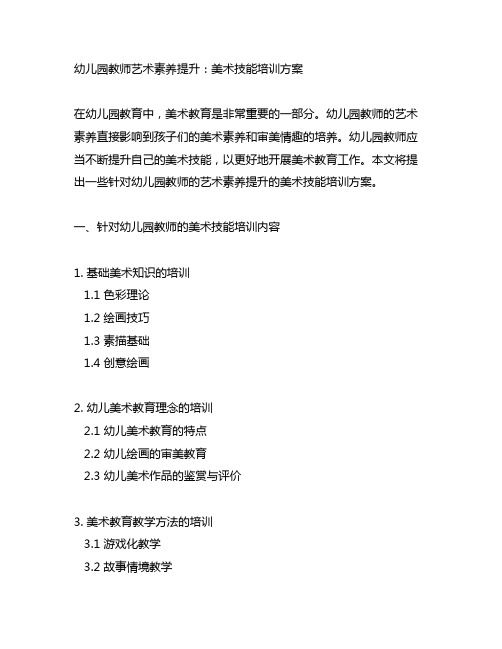 幼儿园教师艺术素养提升：美术技能培训方案

在幼儿园教育中，美术教育是非常重要的一部分。幼儿园教师的艺术素养直接影响到孩子们的美术素养和审美情趣的培养。幼儿园教师应当不断提升自己的美术技能，以更好地开展美术教育工作。本文将提出一些针对幼儿园教师的艺术素养提升的美术技能培训方案。

一、针对幼儿园教师的美术技能培训内容

1. 基础美术知识的培训
1.1 色彩理论
1.2 绘画技巧
1.3 素描基础
1.4 创意绘画

2. 幼儿美术教育理念的培训
2.1 幼儿美术教育的特点
2.2 幼儿绘画的审美教育
2.3 幼儿美术作品的鉴赏与评价

3. 美术教育教学方法的培训
3.1 游戏化教学
3.2 故事情境教学